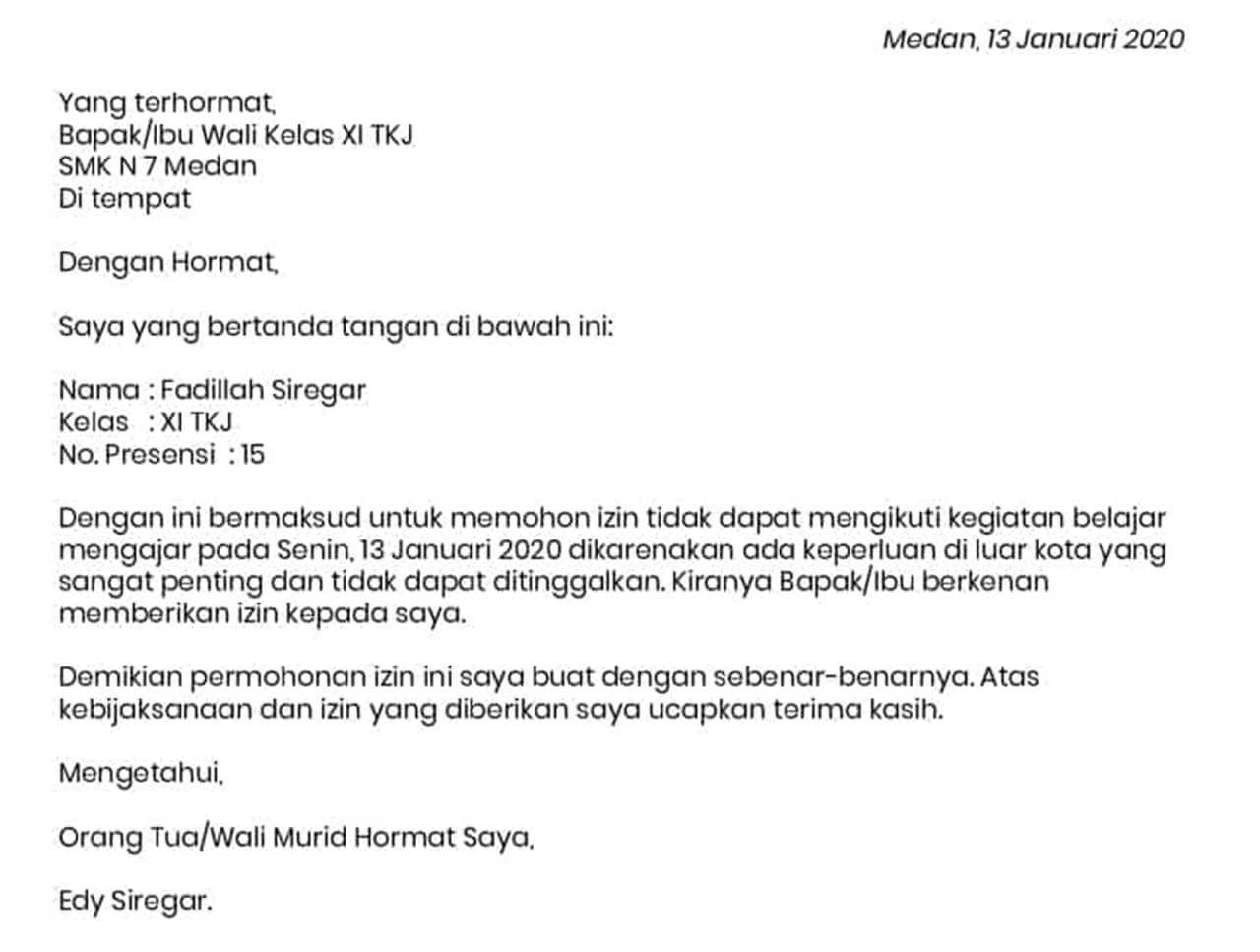 Medan, 13 Januari 2020

Yang terhormat,
Bapak/Ibu Wali Kelas XI TKJ
SMK N 7 Medan
Di tempat

Dengan Hormat,

Saya yang bertanda tangan di bawah ini:

Nama : Fadillah Siregar
Kelas : XI TKJ
No. Presensi : 15

Dengan ini bermaksud untuk memohon izin tidak dapat mengikuti kegiatan belajar mengajar pada Senin, 13 Januari 2020 dikarenakan ada keperluan di luar kota yang sangat penting dan tidak dapat ditinggalkan. Kiranya Bapak/Ibu berkenan memberikan izin kepada saya.

Demikian permohonan izin ini saya buat dengan sebenar-benarnya. Atas kebijaksanaan dan izin yang diberikan saya ucapkan terima kasih.

Mengetahui,

Orang Tua/Wali Murid Hormat Saya,

Edy Siregar.